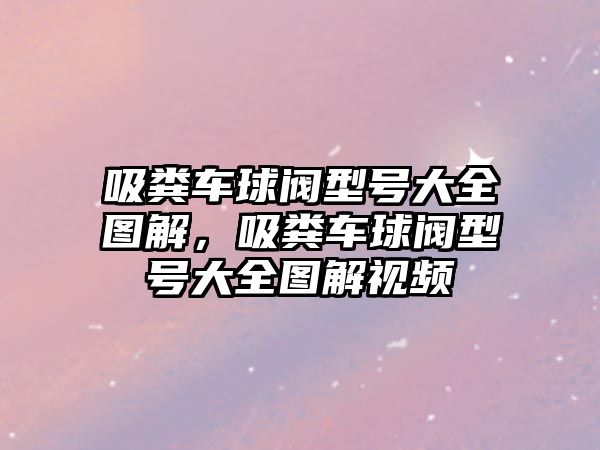 吸粪车球阀型号大全图解，吸粪车球阀型号大全图解视频